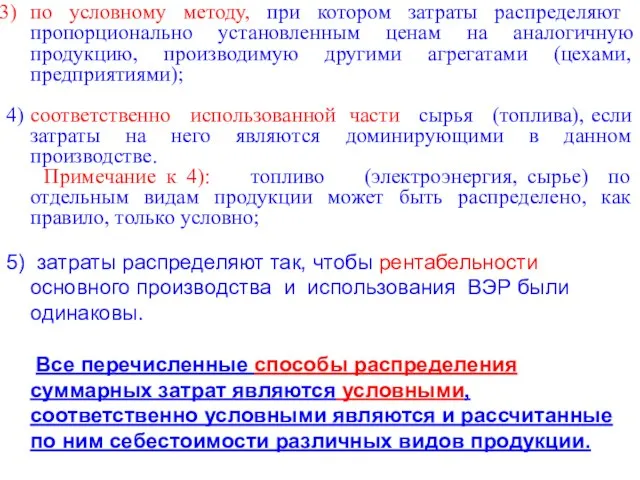 3) по условному методу, при котором затраты распределяют пропорционально установленным ценам на аналогичную продукцию, производимую другими агрегатами (цехами, предприятиями);

4) соответственно использованной части сырья (топлива), если затраты на него являются доминирующими в данном производстве.
Примечание к 4): топливо (электроэнергия, сырье) по отдельным видам продукции может быть распределено, как правило, только условно;

5) затраты распределяют так, чтобы рентабельности основного производства и использования ВЭР были одинаковы.

Все перечисленные способы распределения суммарных затрат являются условными, соответственно условными являются и рассчитанные по ним себестоимости различных видов продукции.